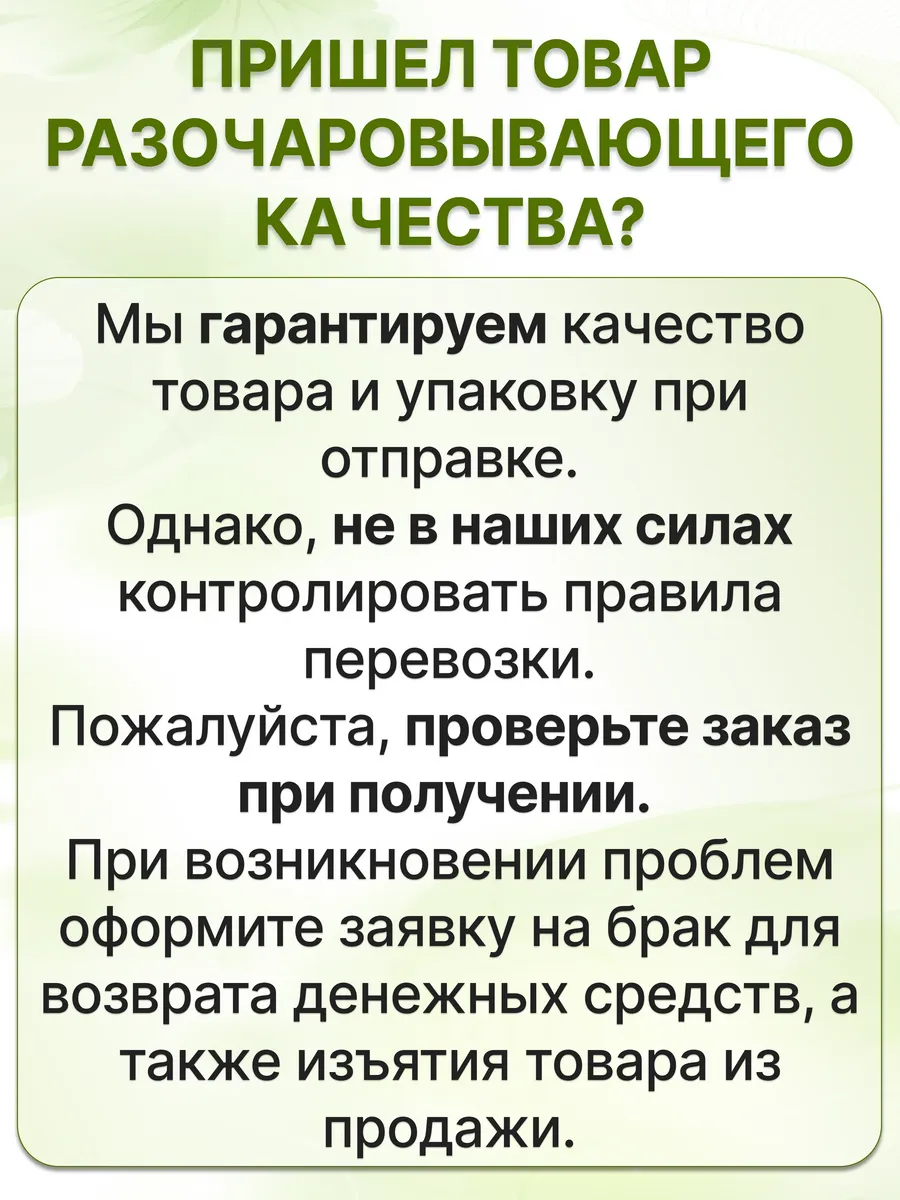 ПРИШЕЛ ТОВАР РАЗОЧАРОВЫВАЮЩЕГО КАЧЕСТВА?

Мы гарантируем качество товара и упаковку при отправке.
Однако, не в наших силах контролировать правила перевозки.
Пожалуйста, проверьте заказ при получении.
При возникновении проблем оформите заявку на брак для возврата денежных средств, а также изъятия товара из продажи.